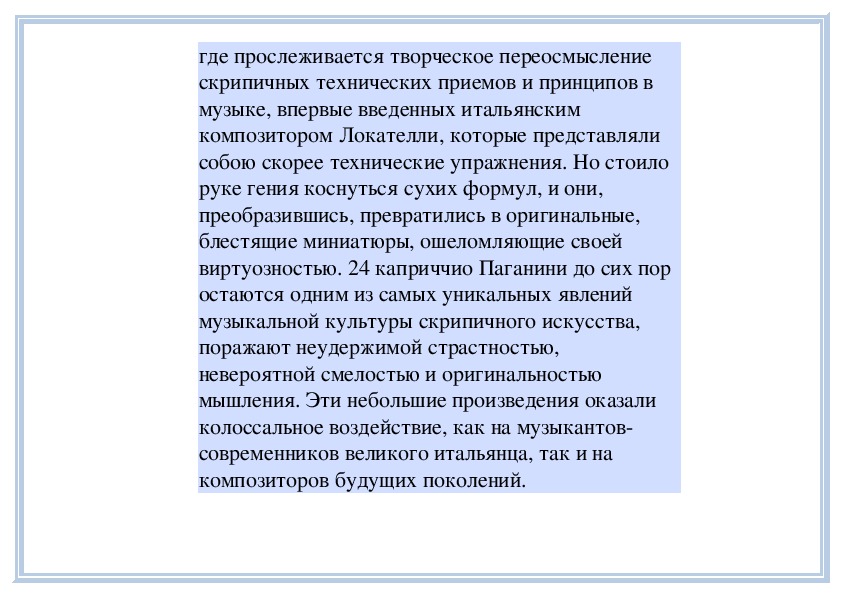 где прослеживается творческое переосмысление скрипичных технических приемов и принципов в музыке, впервые введенных итальянским композитором Локателли, которые представляли собою скорее технические упражнения. Но стоило руке гения коснуться сухих формул, и они, преобразившись, превратились в оригинальные, блестящие миниатюры, ошеломляющие своей виртуозностью. 24 каприччио Паганини до сих пор остаются одним из самых уникальных явлений музыкальной культуры скрипичного искусства, поражают неудержимой страстностью, невероятной смелостью и оригинальностью мышления. Эти небольшие произведения оказали колоссальное воздействие, как на музыкантов-современников великого итальянца, так и на композиторов будущих поколений.